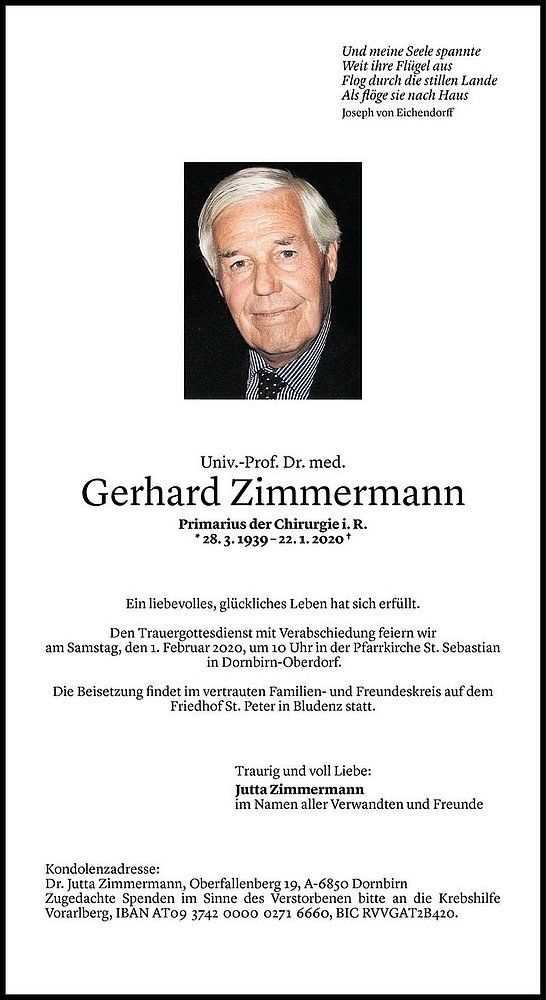 Und meine Seele spannte
Weit ihre Flügel aus
Flog durch die stillen Lande
Als flöge sie nach Haus
Joseph von Eichendorff

Univ.-Prof. Dr. med.
Gerhard Zimmermann
Primarius der Chirurgie i. R.
* 28. 3. 1939 – 22. 1. 2020 †

Ein liebevolles, glückliches Leben hat sich erfüllt.

Den Trauergottesdienst mit Verabschiedung feiern wir am Samstag, den 1. Februar 2020, um 10 Uhr in der Pfarrkirche St. Sebastian in Dornbirn-Oberdorf.

Die Beisetzung findet im vertrauten Familien- und Freundeskreis auf dem Friedhof St. Peter in Bludenz statt.

Traurig und voll Liebe:
Jutta Zimmermann
im Namen aller Verwandten und Freunde

Kondolenzadresse:
Dr. Jutta Zimmermann, Oberfallenberg 19, A-6850 Dornbirn
Zugedachte Spenden im Sinne des Verstorbenen bitte an die Krebshilfe Vorarlberg, IBAN AT09 3742 0000 0271 6660, BIC RVVGAT2B420.